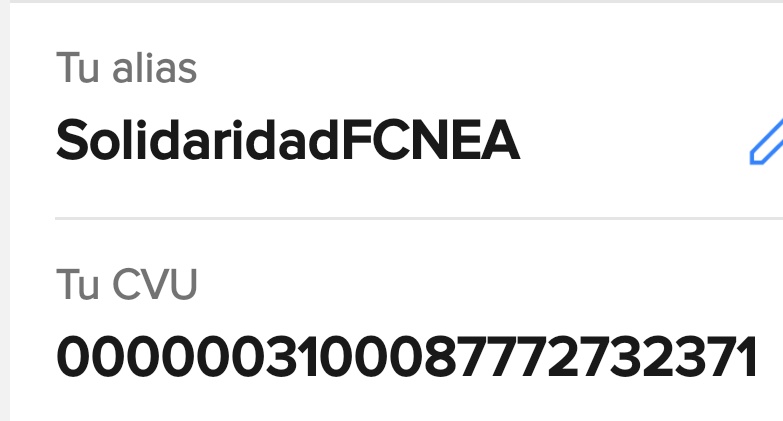 Tu alias
SolidaridadFCNEA

Tu CVU
0000003100087772732371